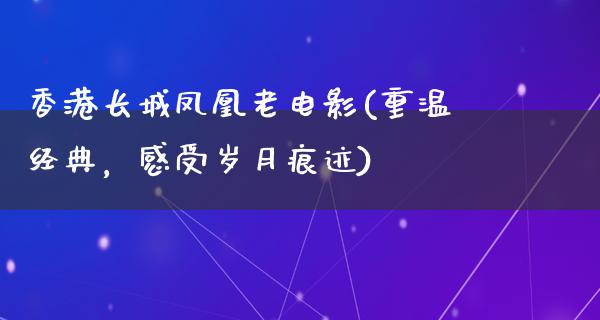 香港长城凤凰老电影(重温经典，感受岁月痕迹)